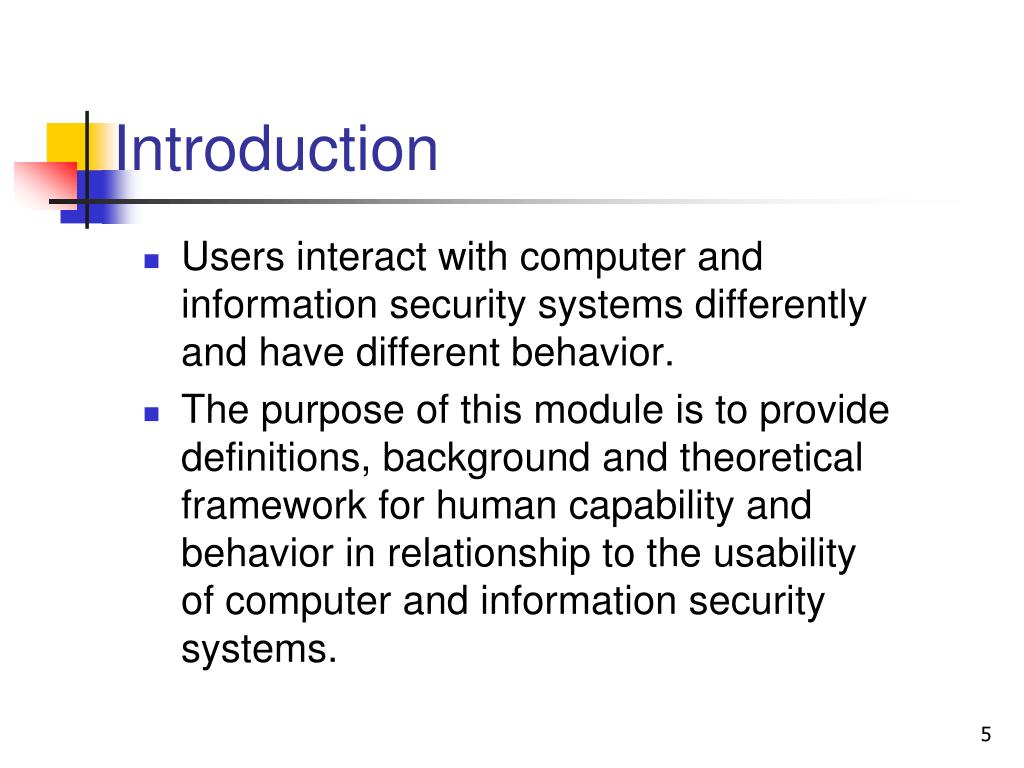 Introduction

- Users interact with computer and information security systems differently and have different behavior.
- The purpose of this module is to provide definitions, background and theoretical framework for human capability and behavior in relationship to the usability of computer and information security systems.

5